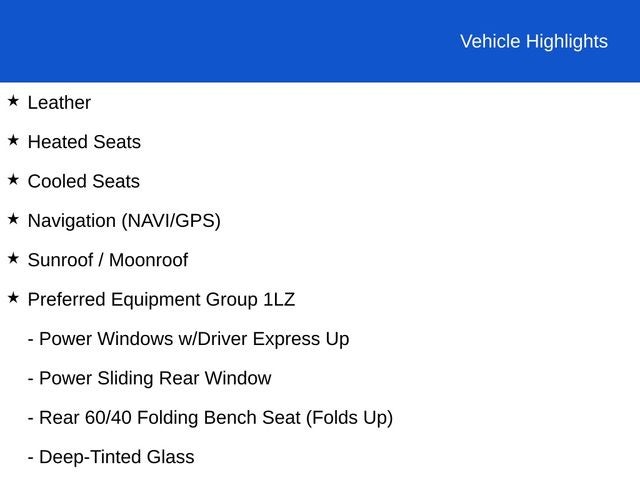 Vehicle Highlights

★ Leather

★ Heated Seats

★ Cooled Seats

★ Navigation (NAVI/GPS)

★ Sunroof / Moonroof

★ Preferred Equipment Group 1LZ

- Power Windows w/Driver Express Up

- Power Sliding Rear Window

- Rear 60/40 Folding Bench Seat (Folds Up)

- Deep-Tinted Glass